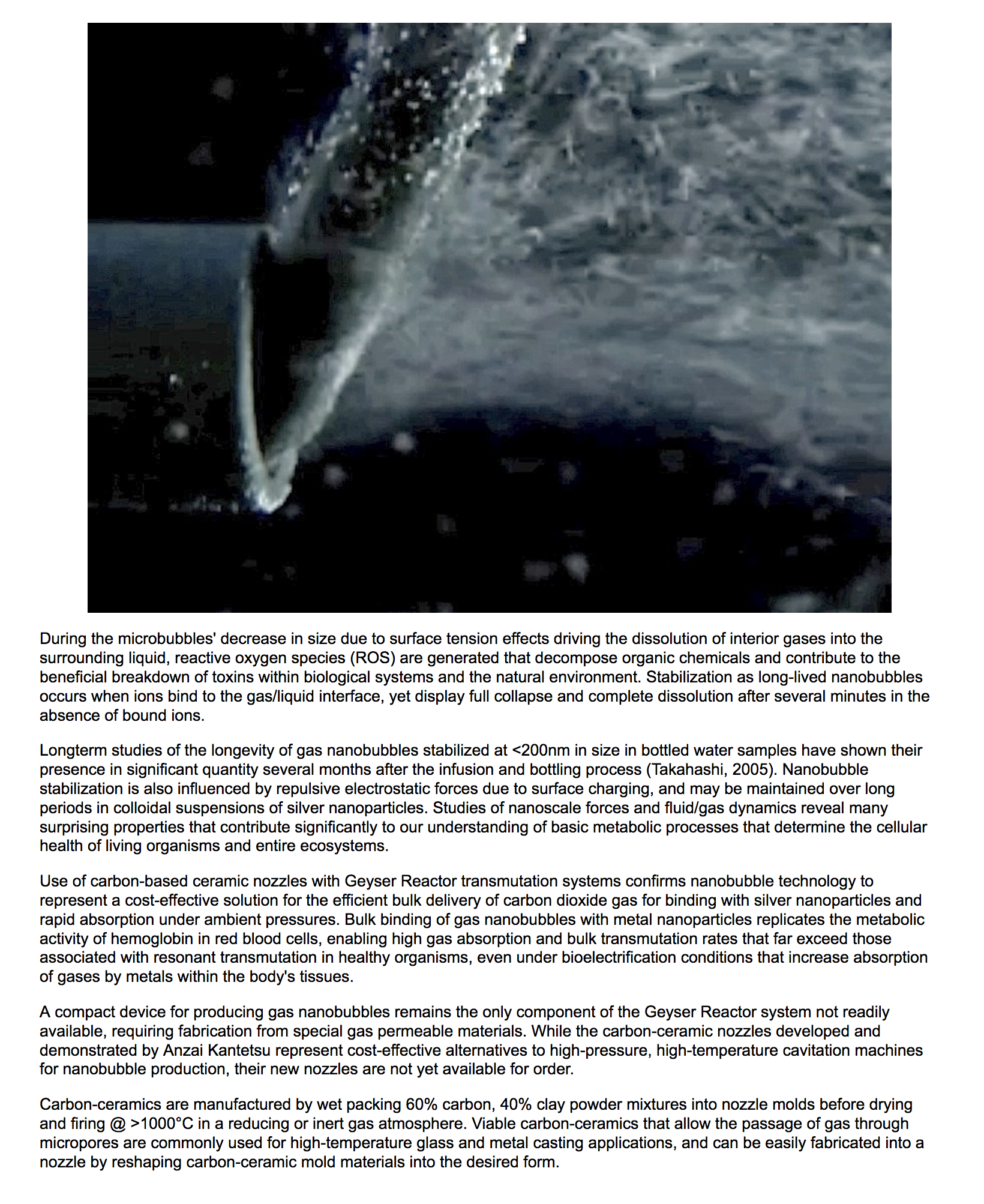 During the microbubbles' decrease in size due to surface tension effects driving the dissolution of interior gases into the surrounding liquid, reactive oxygen species (ROS) are generated that decompose organic chemicals and contribute to the beneficial breakdown of toxins within biological systems and the natural environment. Stabilization as long-lived nanobubbles occurs when ions bind to the gas/liquid interface, yet display full collapse and complete dissolution after several minutes in the absence of bound ions.

Longterm studies of the longevity of gas nanobubbles stabilized at <200nm in size in bottled water samples have shown their presence in significant quantity several months after the infusion and bottling process (Takahashi, 2005). Nanobubble stabilization is also influenced by repulsive electrostatic forces due to surface charging, and may be maintained over long periods in colloidal suspensions of silver nanoparticles. Studies of nanoscale forces and fluid/gas dynamics reveal many surprising properties that contribute significantly to our understanding of basic metabolic processes that determine the cellular health of living organisms and entire ecosystems.

Use of carbon-based ceramic nozzles with Geyser Reactor transmutation systems confirms nanobubble technology to represent a cost-effective solution for the efficient bulk delivery of carbon dioxide gas for binding with silver nanoparticles and rapid absorption under ambient pressures. Bulk binding of gas nanobubbles with metal nanoparticles replicates the metabolic activity of hemoglobin in red blood cells, enabling high gas absorption and bulk transmutation rates that far exceed those associated with resonant transmutation in healthy organisms, even under bioelectrification conditions that increase absorption of gases by metals within the body's tissues.

A compact device for producing gas nanobubbles remains the only component of the Geyser Reactor system not readily available, requiring fabrication from special gas permeable materials. While the carbon-ceramic nozzles developed and demonstrated by Anzai Kantetsu represent cost-effective alternatives to high-pressure, high-temperature cavitation machines for nanobubble production, their new nozzles are not yet available for order.

Carbon-ceramics are manufactured by wet packing 60% carbon, 40% clay powder mixtures into nozzle molds before drying and firing @ >1000°C in a reducing or inert gas atmosphere. Viable carbon-ceramics that allow the passage of gas through micropores are commonly used for high-temperature glass and metal casting applications, and can be easily fabricated into a nozzle by reshaping carbon-ceramic mold materials into the desired form.